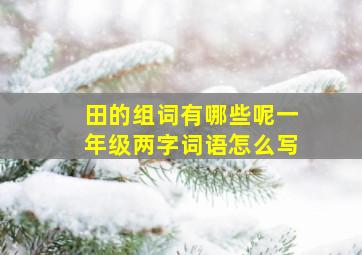 田的组词有哪些呢一年级两字词语怎么写